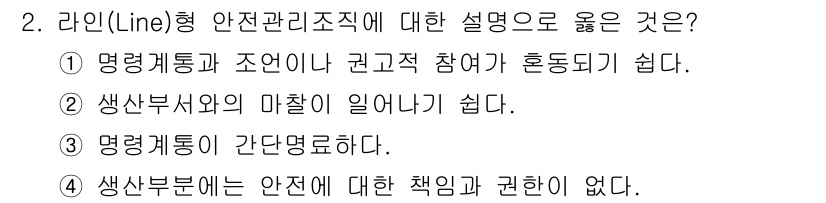 2. 라인(Line)형 안전관리조직에 대한 설명으로 옳은 것은?

① 명령계통과 조언이나 권고적 참여가 혼동되기 쉽다.

② 생산부서와의 마찰이 일어나기 쉽다.

③ 명령계통이 간단명료하다.

④ 생산부분에는 안전에 대한 책임과 권한이 없다.